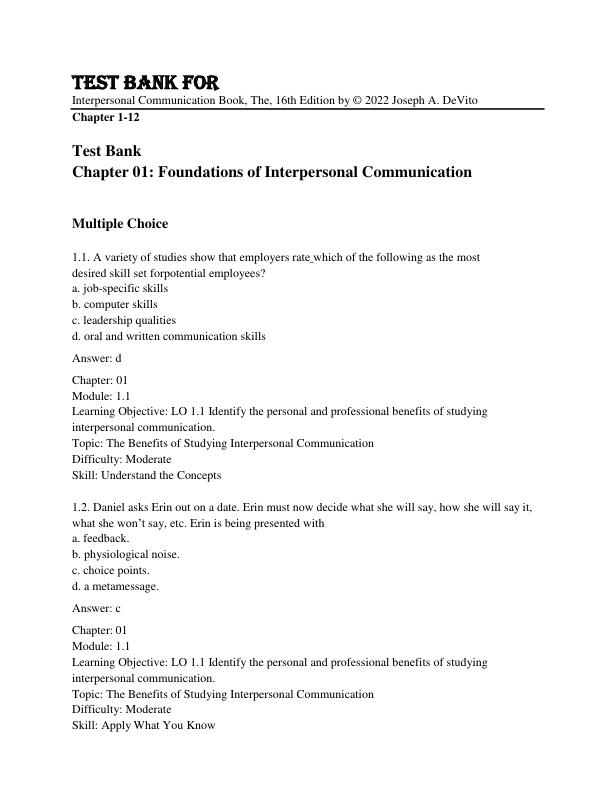 TEST BANK FOR
Interpersonal Communication Book, The, 16th Edition by © 2022 Joseph A. DeVito
Chapter 1-12

Test Bank
Chapter 01: Foundations of Interpersonal Communication

Multiple Choice

1.1. A variety of studies show that employers rate which of the following as the most desired skill set forpotential employees?
a. job-specific skills
b. computer skills
c. leadership qualities
d. oral and written communication skills

Answer: d

Chapter: 01
Module: 1.1
Learning Objective: LO 1.1 Identify the personal and professional benefits of studying interpersonal communication.
Topic: The Benefits of Studying Interpersonal Communication
Difficulty: Moderate
Skill: Understand the Concepts

1.2. Daniel asks Erin out on a date. Erin must now decide what she will say, how she will say it, what she won't say, etc. Erin is being presented with
a. feedback.
b. physiological noise.
c. choice points.
d. a metamessage.

Answer: c

Chapter: 01
Module: 1.1
Learning Objective: LO 1.1 Identify the personal and professional benefits of studying interpersonal communication.
Topic: The Benefits of Studying Interpersonal Communication
Difficulty: Moderate
Skill: Apply What You Know